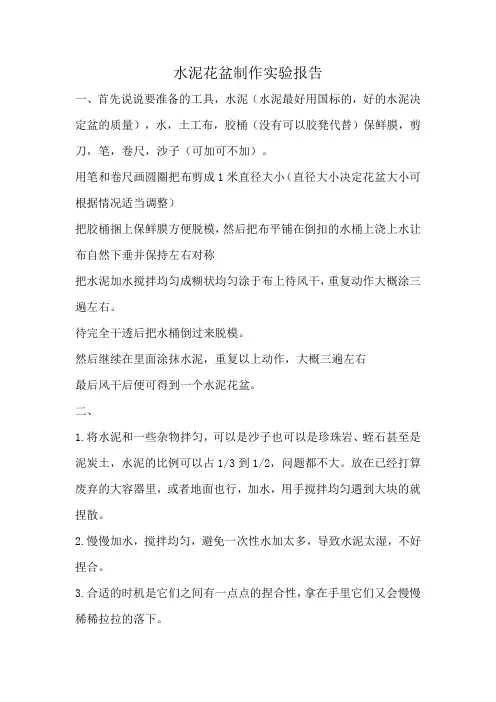 水泥花盆制作实验报告

一、首先说说要准备的工具，水泥（水泥最好用国标的，好的水泥决定盆的质量），水，土工布，胶桶（没有可以胶凳代替）保鲜膜，剪刀，笔，卷尺，沙子（可加可不加）。

用笔和卷尺画圆圈把布剪成1米直径大小（直径大小决定花盆大小可根据情况适当调整）

把胶桶捆上保鲜膜方便脱模，然后把布平铺在倒扣的水桶上浇上水让布自然下垂并保持左右对称

把水泥加水搅拌均匀成糊状均匀涂于布上待风干，重复动作大概涂三遍左右。

待完全干透后把水桶倒过来脱模。

然后继续在里面涂抹水泥，重复以上动作，大概三遍左右

最后风干后便可得到一个水泥花盆。

二、

1.将水泥和一些杂物拌匀，可以是沙子也可以是珍珠岩、蛭石甚至是泥炭土，水泥的比例可以占1/3到1/2，问题都不大。放在已经打算废弃的大容器里，或者地面也行，加水，用手搅拌均匀遇到大块的就捏散。

2.慢慢加水，搅拌均匀，避免一次性水加太多，导致水泥太湿，不好捏合。

3.合适的时机是它们之间有一点点的捏合性，拿在手里它们又会慢慢稀稀拉拉的落下。